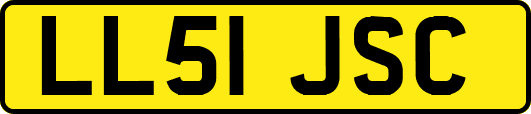 LL51 JSC